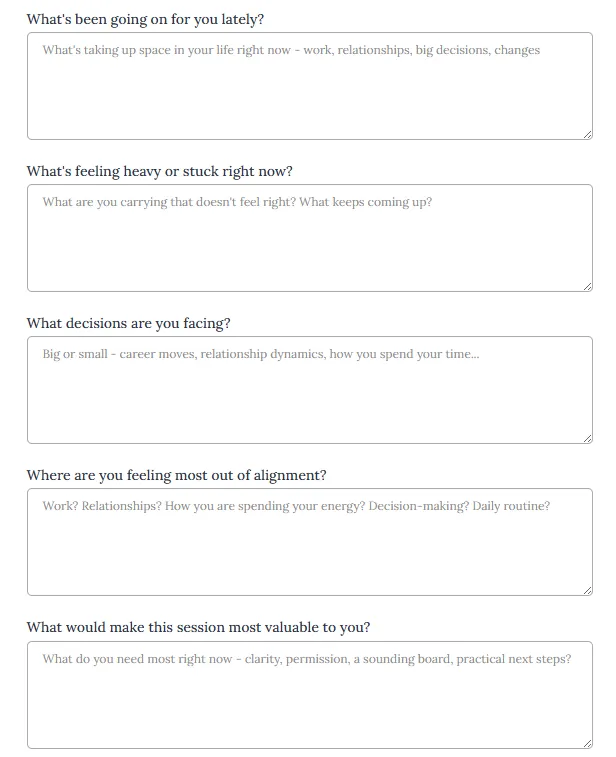 What's been going on for you lately?

What's taking up space in your life right now - work, relationships, big decisions, changes

What's feeling heavy or stuck right now?

What are you carrying that doesn't feel right? What keeps coming up?

What decisions are you facing?

Big or small - career moves, relationship dynamics, how you spend your time...

Where are you feeling most out of alignment?

Work? Relationships? How you are spending your energy? Decision-making? Daily routine?

What would make this session most valuable to you?

What do you need most right now - clarity, permission, a sounding board, practical next steps?